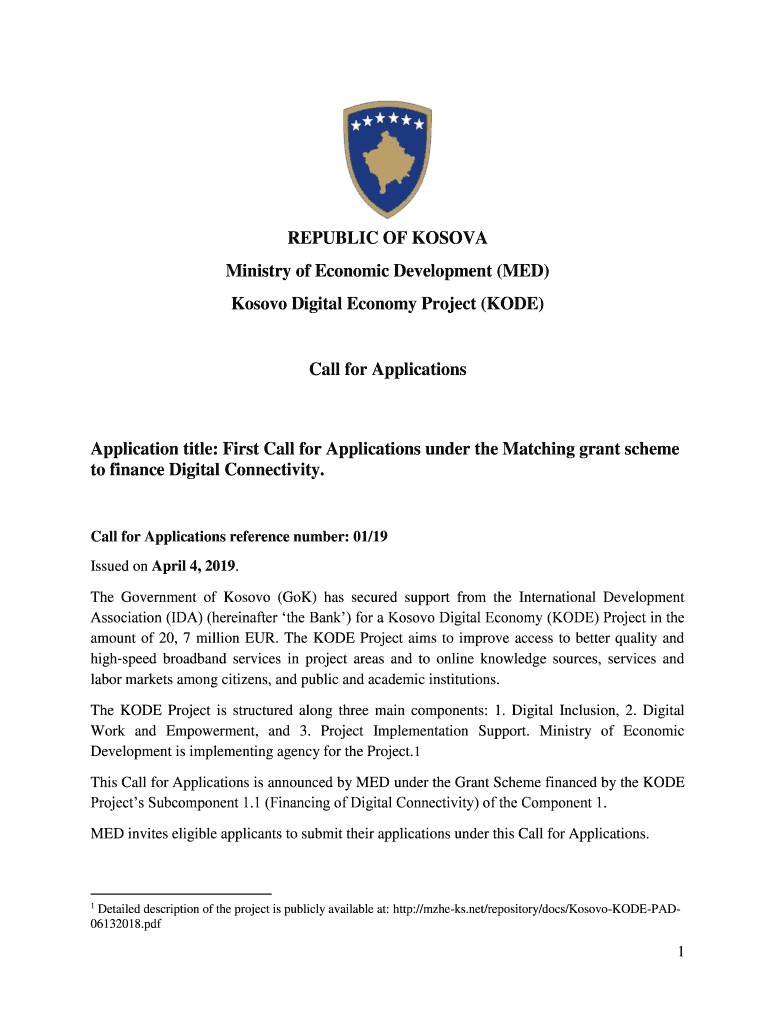 REPUBLIC OF KOSOVA
Ministry of Economic Development (MED)
Kosovo Digital Economy Project (KODE)

Call for Applications

Application title: First Call for Applications under the Matching grant scheme to finance Digital Connectivity.

Call for Applications reference number: 01/19

Issued on April 4, 2019.

The Government of Kosovo (GoK) has secured support from the International Development Association (IDA) (hereinafter 'the Bank') for a Kosovo Digital Economy (KODE) Project in the amount of 20, 7 million EUR. The KODE Project aims to improve access to better quality and high-speed broadband services in project areas and to online knowledge sources, services and labor markets among citizens, and public and academic institutions.

The KODE Project is structured along three main components: 1. Digital Inclusion, 2. Digital Work and Empowerment, and 3. Project Implementation Support. Ministry of Economic Development is implementing agency for the Project.1

This Call for Applications is announced by MED under the Grant Scheme financed by the KODE Project's Subcomponent 1.1 (Financing of Digital Connectivity) of the Component 1.

MED invites eligible applicants to submit their applications under this Call for Applications.

$^1$ Detailed description of the project is publicly available at: http://mzhe-ks.net/repository/docs/Kosovo-KODE-PAD-06132018.pdf

1